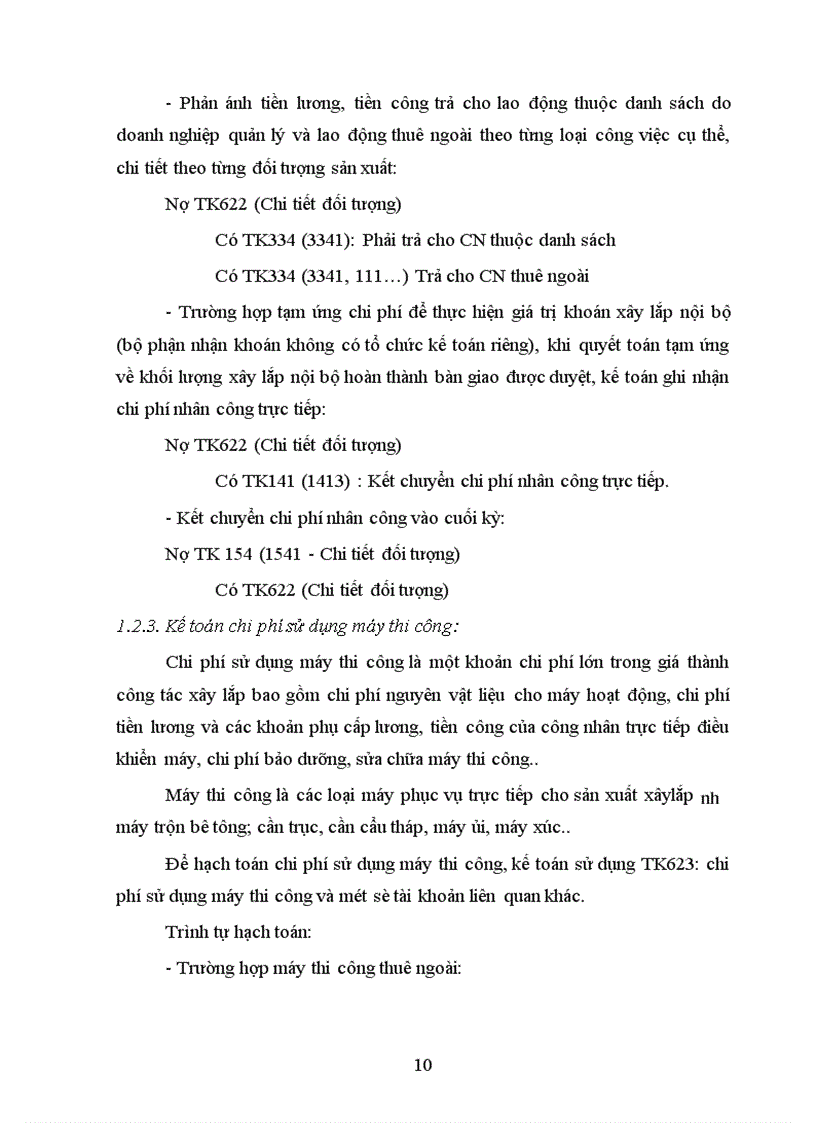 - Phản ánh tiền lương, tiền công trả cho lao động thuộc danh sách do doanh nghiệp quản lý và lao động thuê ngoài theo từng loại công việc cụ thể, chi tiết theo từng đối tượng sản xuất:

Nợ TK622 (Chi tiết đối tượng)

Có TK334 (3341): Phải trả cho CN thuộc danh sách

Có TK334 (3341, 111…) Trả cho CN thuê ngoài

- Trường hợp tạm ứng chi phí để thực hiện giá trị khoán xây lắp nội bộ (bộ phận nhận khoán không có tổ chức kế toán riêng), khi quyết toán tạm ứng về khối lượng xây lắp nội bộ hoàn thành bàn giao được duyệt, kế toán ghi nhận chi phí nhân công trực tiếp:

Nợ TK622 (Chi tiết đối tượng)

Có TK141 (1413) : Kết chuyển chi phí nhân công trực tiếp.

- Kết chuyển chi phí nhân công vào cuối kỳ:

Nợ TK 154 (1541 - Chi tiết đối tượng)

Có TK622 (Chi tiết đối tượng)

1.2.3. Kế toán chi phí sử dụng máy thi công:

Chi phí sử dụng máy thi công là một khoản chi phí lớn trong giá thành công tác xây lắp bao gồm chi phí nguyên vật liệu cho máy hoạt động, chi phí tiền lương và các khoản phụ cấp lương, tiền công của công nhân trực tiếp điều khiển máy, chi phí bảo dưỡng, sửa chữa máy thi công..

Máy thi công là các loại máy phục vụ trực tiếp cho sản xuất xâylắp nh máy trộn bê tông; cần trục, cần cẩu tháp, máy ủi, máy xúc..

Để hạch toán chi phí sử dụng máy thi công, kế toán sử dụng TK623: chi phí sử dụng máy thi công và mét sè tài khoản liên quan khác.

Trình tự hạch toán:

- Trường hợp máy thi công thuê ngoài:

10